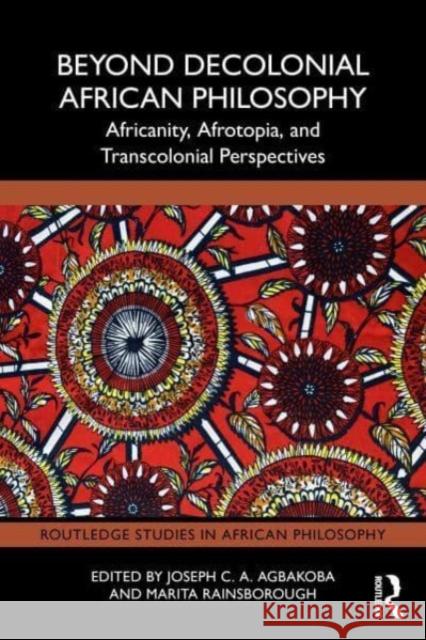 BEYOND DECOLONIAL AFRICAN PHILOSOPHY

Africanity, Afrotopia, and Transcolonial Perspectives

ROUTLEDGE STUDIES IN AFRICAN PHILOSOPHY

EDITED BY JOSEPH C. A. AGBAKOBA AND MARITA RAINSBOROUGH

ROUTLEDGE